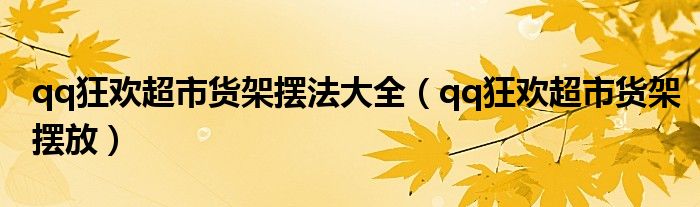 qq狂欢超市货架摆法大全（qq狂欢超市货架摆放）